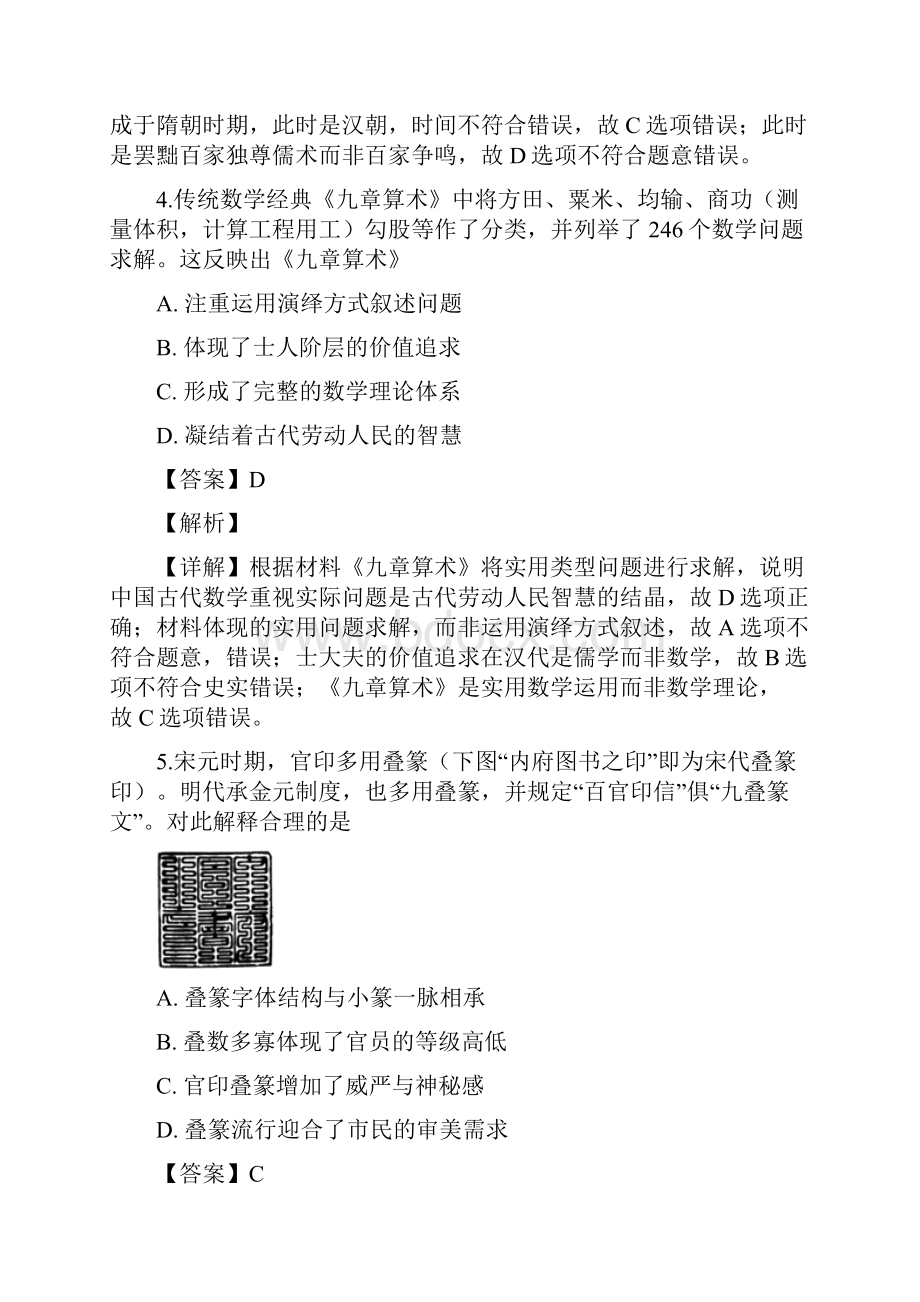 成于隋朝时期，此时是汉朝，时间不符合错误，故 C 选项错误；此时是罢黜百家独尊儒术而非百家争鸣，故 D 选项不符合题意错误。

4.传统数学经典《九章算术》中将方田、粟米、均输、商功（测量体积，计算工程用工）勾股等作了分类，并列举了 246 个数学问题求解。这反映出《九章算术》

A. 注重运用演绎方式叙述问题

B. 体现了士人阶层的价值追求

C. 形成了完整的数学理论体系

D. 凝结着古代劳动人民的智慧

【答案】D

【解析】

【详解】根据材料《九章算术》将实用类型问题进行求解，说明中国古代数学重视实际问题是古代劳动人民智慧的结晶，故 D 选项正确；材料体现的实用问题求解，而非运用演绎方式叙述，故 A 选项不符合题意，错误；士大夫的价值追求在汉代是儒学而非数学，故 B 选项不符合史实错误；《九章算术》是实用数学运用而非数学理论，故 C 选项错误。

5.宋元时期，官印多用叠篆（下图“内府图书之印”即为宋代叠篆印）。明代承金元制度，也多用叠篆，并规定“百官印信”俱“九叠篆文”。对此解释合理的是

A. 叠篆字体结构与小篆一脉相承

B. 叠数多寡体现了官员的等级高低

C. 官印叠篆增加了威严与神秘感

D. 叠篆流行迎合了市民的审美需求

【答案】C